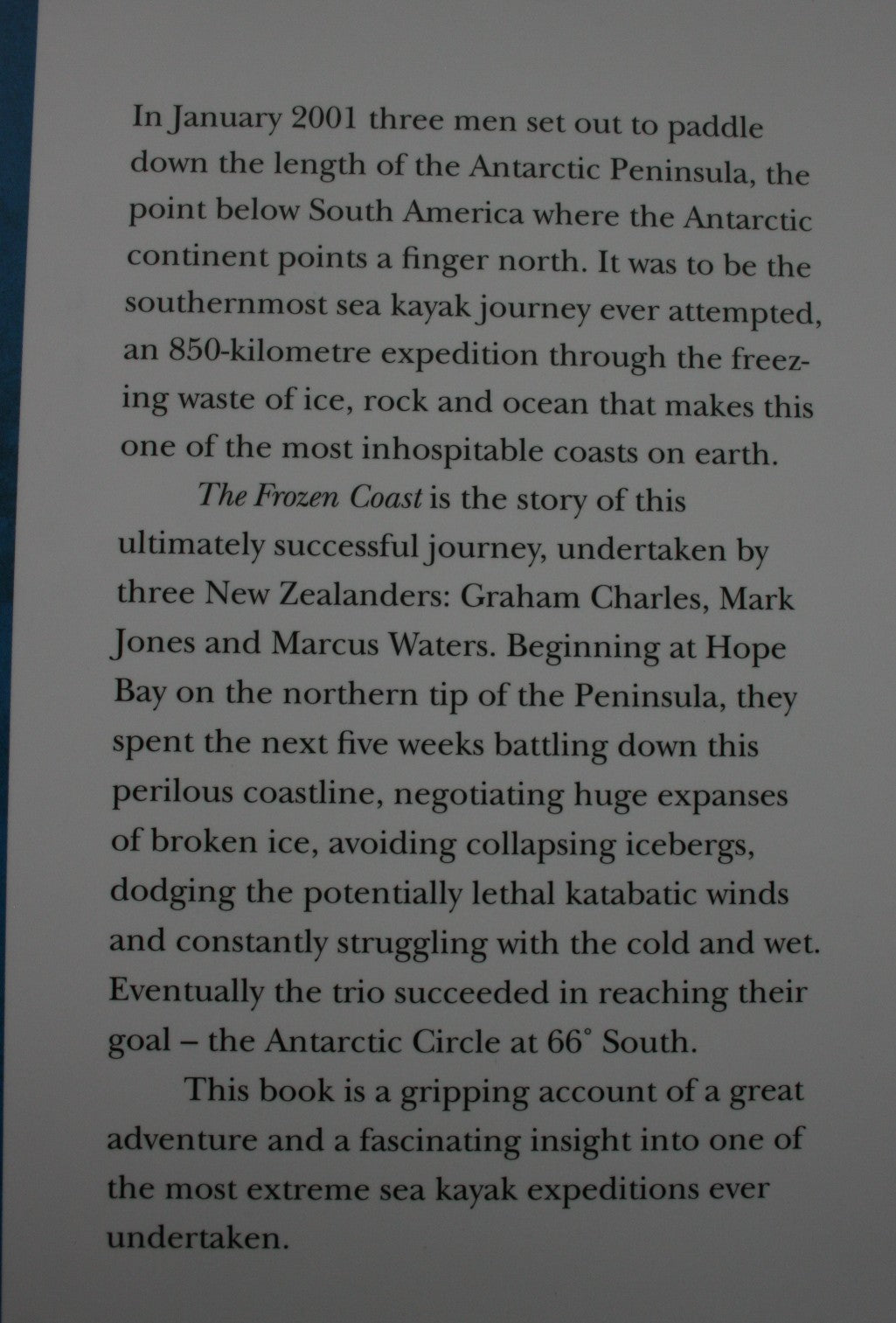 In January 2001 three men set out to paddle down the length of the Antarctic Peninsula, the point below South America where the Antarctic continent points a finger north. It was to be the southernmost sea kayak journey ever attempted, an 850-kilometre expedition through the freezing waste of ice, rock and ocean that makes this one of the most inhospitable coasts on earth.

The Frozen Coast is the story of this ultimately successful journey, undertaken by three New Zealanders: Graham Charles, Mark Jones and Marcus Waters. Beginning at Hope Bay on the northern tip of the Peninsula, they spent the next five weeks battling down this perilous coastline, negotiating huge expanses of broken ice, avoiding collapsing icebergs, dodging the potentially lethal katabatic winds and constantly struggling with the cold and wet. Eventually the trio succeeded in reaching their goal – the Antarctic Circle at 66° South.

This book is a gripping account of a great adventure and a fascinating insight into one of the most extreme sea kayak expeditions ever undertaken.